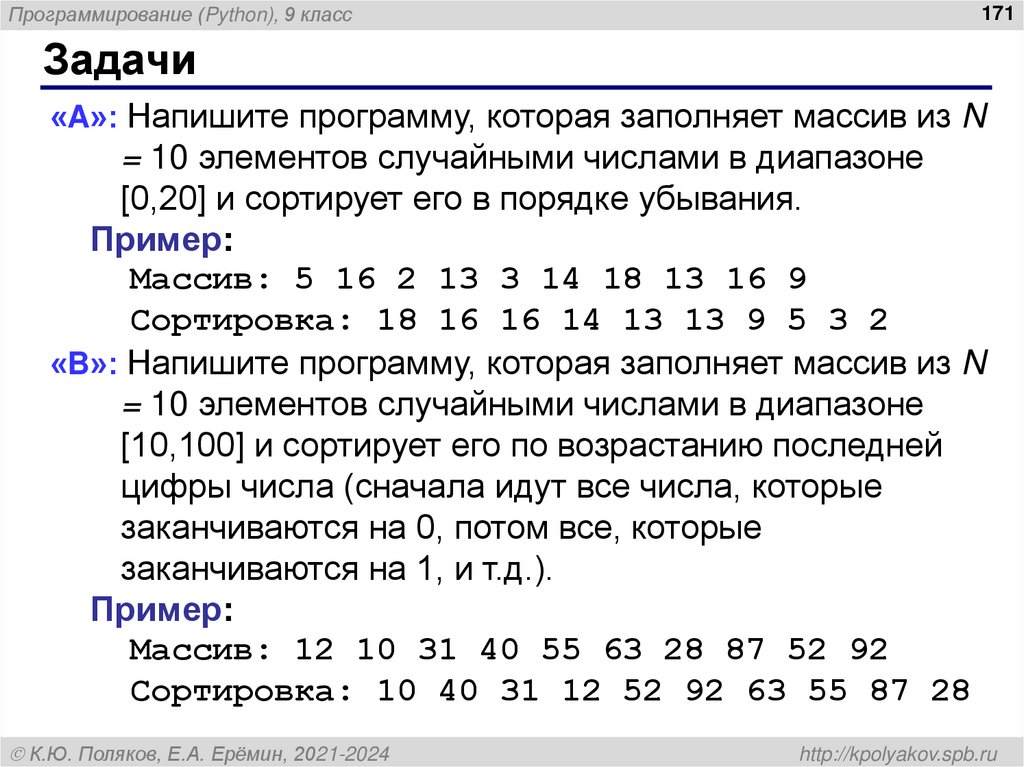 Программирование (Python), 9 класс

171

Задачи

«A»: Напишите программу, которая заполняет массив из $N = 10$ элементов случайными числами в диапазоне [0,20] и сортирует его в порядке убывания.

Пример:
Массив: 5 16 2 13 3 14 18 13 16 9
Сортировка: 18 16 16 14 13 13 9 5 3 2

«B»: Напишите программу, которая заполняет массив из $N = 10$ элементов случайными числами в диапазоне [10,100] и сортирует его по возрастанию последней цифры числа (сначала идут все числа, которые заканчиваются на 0, потом все, которые заканчиваются на 1, и т.д.).

Пример:
Массив: 12 10 31 40 55 63 28 87 52 92
Сортировка: 10 40 31 12 52 92 63 55 87 28

© К.Ю. Поляков, Е.А. Ерёмин, 2021-2024

http://kpolyakov.spb.ru